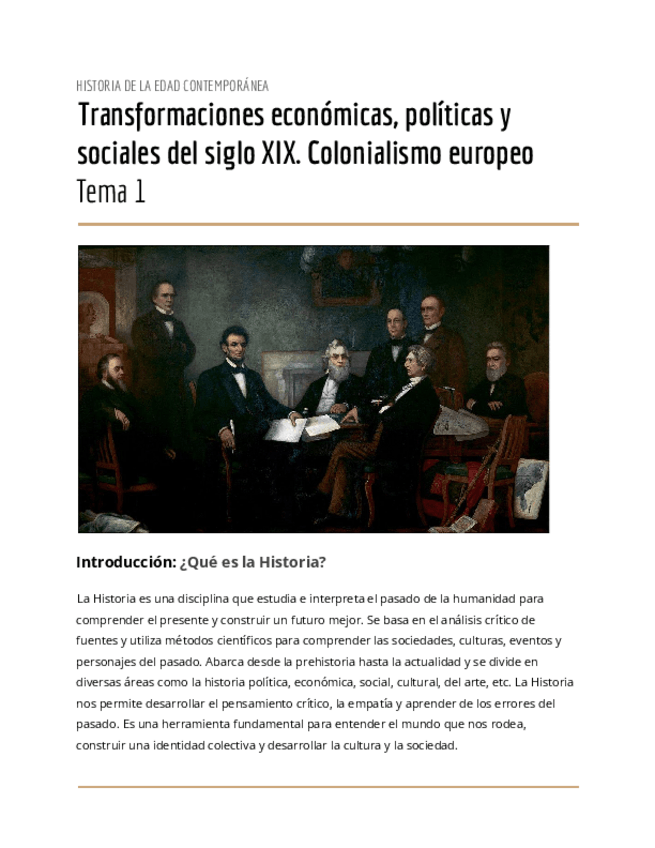 HISTORIA DE LA EDAD CONTEMPORÁNEA

Transformaciones económicas, políticas y sociales del siglo XIX. Colonialismo europeo
Tema 1

Introducción: ¿Qué es la Historia?

La Historia es una disciplina que estudia e interpreta el pasado de la humanidad para comprender el presente y construir un futuro mejor. Se basa en el análisis crítico de fuentes y utiliza métodos científicos para comprender las sociedades, culturas, eventos y personajes del pasado. Abarca desde la prehistoria hasta la actualidad y se divide en diversas áreas como la historia política, económica, social, cultural, del arte, etc. La Historia nos permite desarrollar el pensamiento crítico, la empatía y aprender de los errores del pasado. Es una herramienta fundamental para entender el mundo que nos rodea, construir una identidad colectiva y desarrollar la cultura y la sociedad.